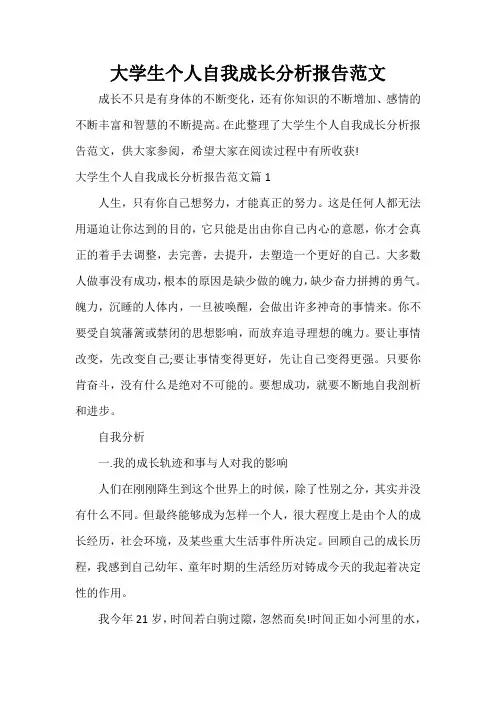 大学生个人自我成长分析报告范文

成长不只是有身体的不断变化，还有你知识的不断增加、感情的不断丰富和智慧的不断提高。在此整理了大学生个人自我成长分析报告范文，供大家参阅，希望大家在阅读过程中有所收获!

大学生个人自我成长分析报告范文篇 1

人生，只有你自己想努力，才能真正的努力。这是任何人都无法用逼迫让你达到的目的，它只能是出由你自己内心的意愿，你才会真正的着手去调整，去完善，去提升，去塑造一个更好的自己。大多数人做事没有成功，根本的原因是缺少做的魄力，缺少奋力拼搏的勇气。魄力，沉睡的人体内，一旦被唤醒，会做出许多神奇的事情来。你不要受自筑藩篱或禁闭的思想影响，而放弃追寻理想的魄力。要让事情改变，先改变自己;要让事情变得更好，先让自己变得更强。只要你肯奋斗，没有什么是绝对不可能的。要想成功，就要不断地自我剖析和进步。

自我分析

一.我的成长轨迹和事与人对我的影响

人们在刚刚降生到这个世界上的时候，除了性别之分，其实并没有什么不同。但最终能够成为怎样一个人，很大程度上是由个人的成长经历，社会环境，及某些重大生活事件所决定。回顾自己的成长历程，我感到自己幼年、童年时期的生活经历对铸成今天的我起着决定性的作用。

我今年 21 岁，时间若白驹过隙，忽然而矣!时间正如小河里的水，